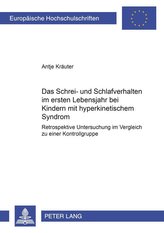 Europäische Hochschulschriften

Antje Kräuter

Das Schrei- und Schlafverhalten im ersten Lebensjahr bei Kindern mit hyperkinetischem Syndrom

Retrospektive Untersuchung im Vergleich zu einer Kontrollgruppe

PETER LANG